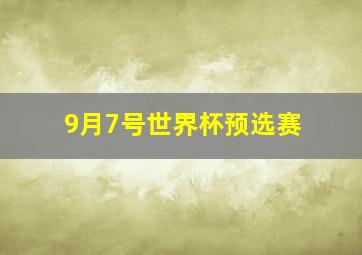 9月7号世界杯预选赛